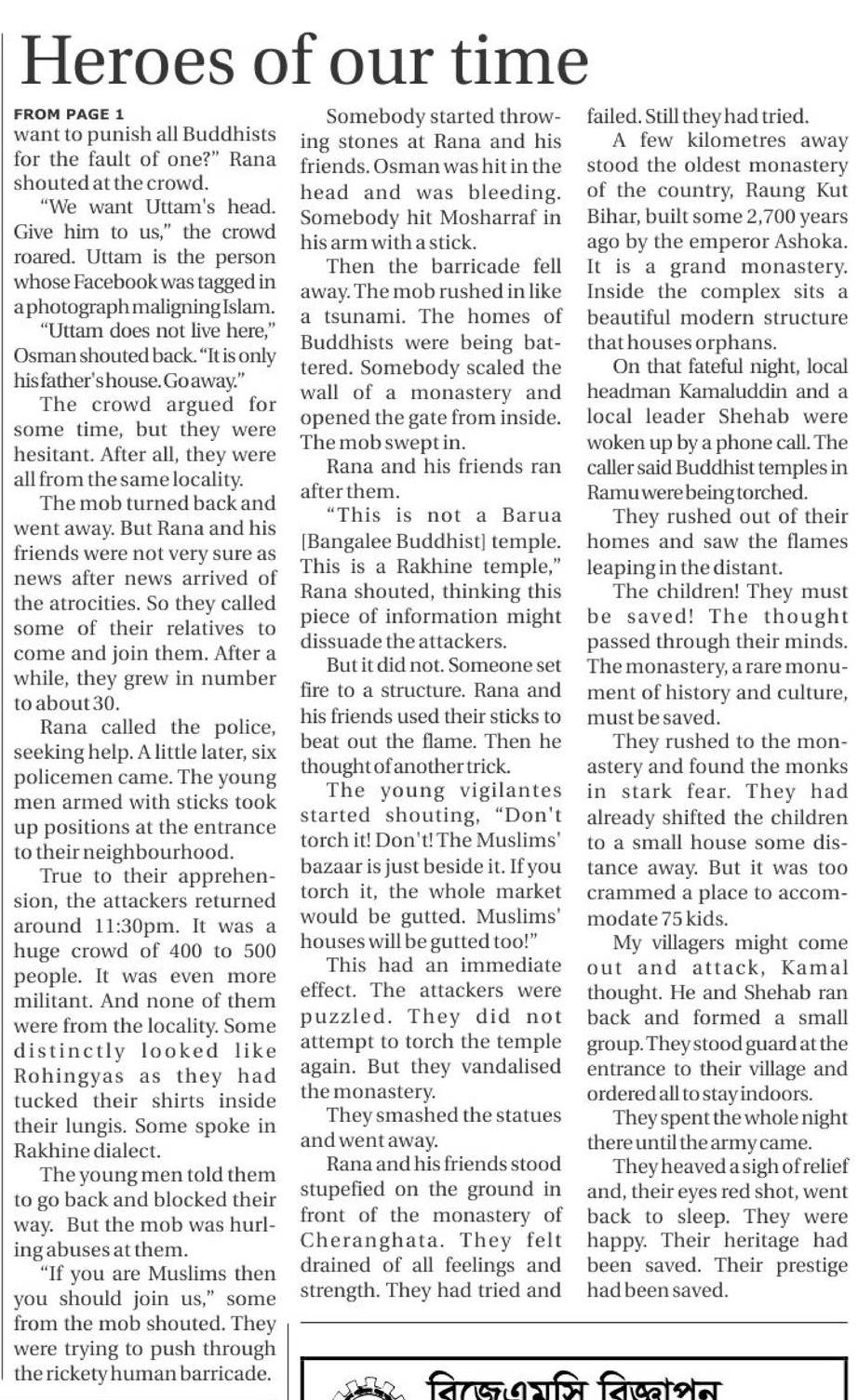 Heroes of our time

FROM PAGE 1
want to punish all Buddhists for the fault of one?" Rana shouted at the crowd.

"We want Uttam's head. Give him to us," the crowd roared. Uttam is the person whose Facebook was tagged in a photograph maligning Islam.

"Uttam does not live here," Osman shouted back. "It is only his father's house. Go away."

The crowd argued for some time, but they were hesitant. After all, they were all from the same locality.

The mob turned back and went away. But Rana and his friends were not very sure as news after news arrived of the atrocities. So they called some of their relatives to come and join them. After a while, they grew in number to about 30.

Rana called the police, seeking help. A little later, six policemen came. The young men armed with sticks took up positions at the entrance to their neighbourhood.

True to their apprehension, the attackers returned around 11:30pm. It was a huge crowd of 400 to 500 people. It was even more militant. And none of them were from the locality. Some distinctly looked like Rohingyas as they had tucked their shirts inside their lungis. Some spoke in Rakhine dialect.

The young men told them to go back and blocked their way. But the mob was hurling abuses at them.

"If you are Muslims then you should join us," some from the mob shouted. They were trying to push through the rickety human barricade.

Somebody started throwing stones at Rana and his friends. Osman was hit in the head and was bleeding. Somebody hit Mosharraf in his arm with a stick.

Then the barricade fell away. The mob rushed in like a tsunami. The homes of Buddhists were being battered. Somebody scaled the wall of a monastery and opened the gate from inside. The mob swept in.

Rana and his friends ran after them.

"This is not a Barua [Bangalee Buddhist] temple. This is a Rakhine temple," Rana shouted, thinking this piece of information might dissuade the attackers.

But it did not. Someone set fire to a structure. Rana and his friends used their sticks to beat out the flame. Then he thought of another trick.

The young vigilantes started shouting, "Don't torch it! Don't! The Muslims' bazaar is just beside it. If you torch it, the whole market would be gutted. Muslims' houses will be gutted too!"

This had an immediate effect. The attackers were puzzled. They did not attempt to torch the temple again. But they vandalised the monastery.

They smashed the statues and went away.

Rana and his friends stood stupefied on the ground in front of the monastery of Cheranghata. They felt drained of all feelings and strength. They had tried and failed. Still they had tried.

A few kilometres away stood the oldest monastery of the country, Raung Kut Bihar, built some 2,700 years ago by the emperor Ashoka. It is a grand monastery. Inside the complex sits a beautiful modern structure that houses orphans.

On that fateful night, local headman Kamaluddin and a local leader Shehab were woken up by a phone call. The caller said Buddhist temples in Ramu were being torched.

They rushed out of their homes and saw the flames leaping in the distant.

The children! They must be saved! The thought passed through their minds. The monastery, a rare monument of history and culture, must be saved.

They rushed to the monastery and found the monks in stark fear. They had already shifted the children to a small house some distance away. But it was too crammed a place to accommodate 75 kids.

My villagers might come out and attack, Kamal thought. He and Shehab ran back and formed a small group. They stood guard at the entrance to their village and ordered all to stay indoors.

They spent the whole night there until the army came.

They heaved a sigh of relief and, their eyes red shot, went back to sleep. They were happy. Their heritage had been saved. Their prestige had been saved.

বিজেএমসি বিজ্ঞাপন